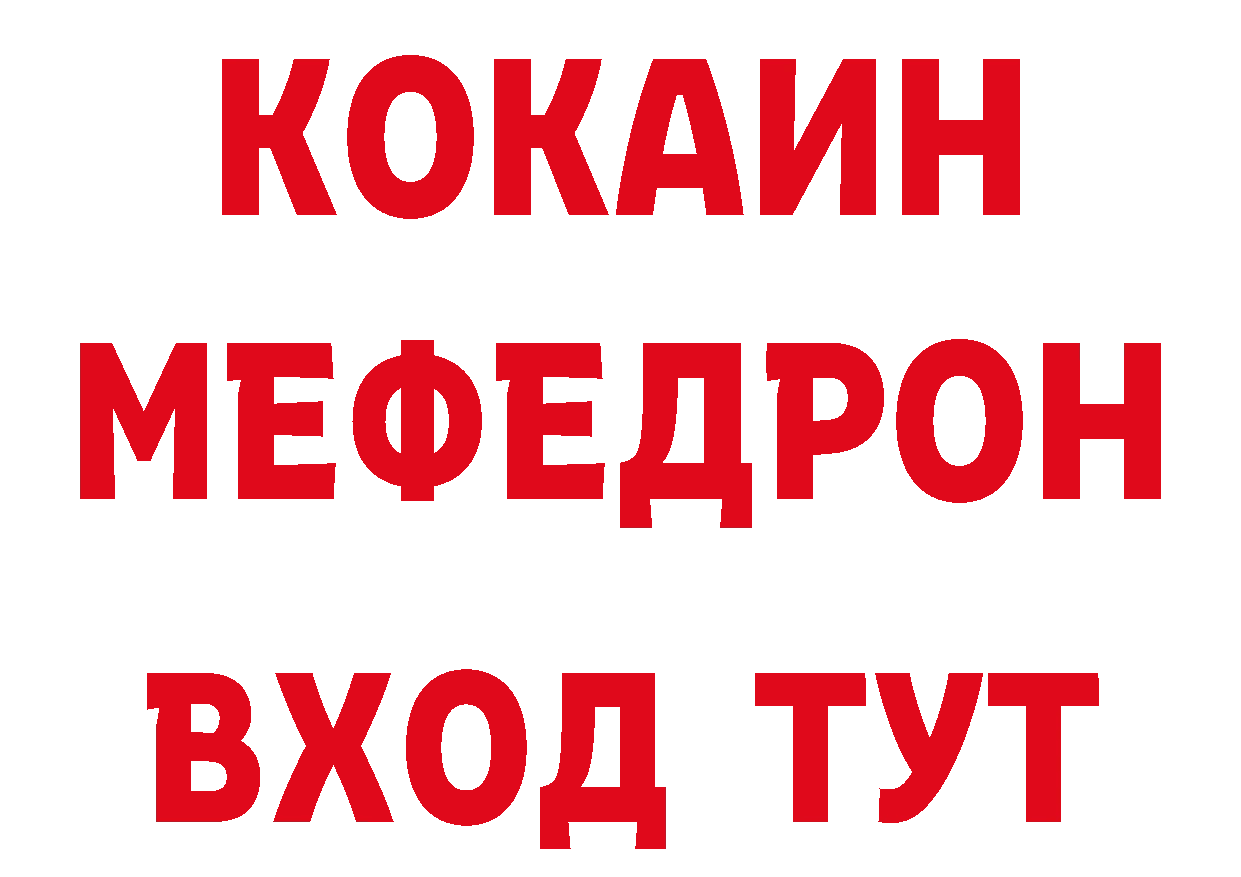 КОКАИН
МЕФЕДРОН
ВХОД ТУТ